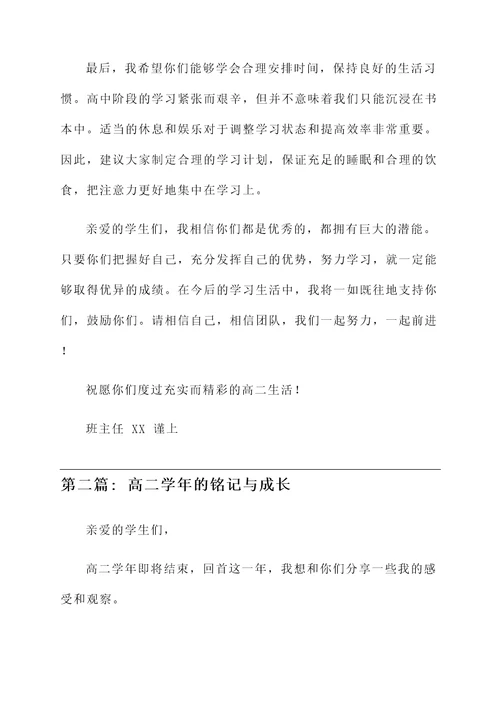 最后，我希望你们能够学会合理安排时间，保持良好的生活习惯。高中阶段的学习紧张而艰辛，但并不意味着我们只能沉浸在书本中。适当的休息和娱乐对于调整学习状态和提高效率非常重要。因此，建议大家制定合理的学习计划，保证充足的睡眠和合理的饮食，把注意力更好地集中在学习上。

亲爱的学生们，我相信你们都是优秀的，都拥有巨大的潜能。只要你们把握好自己，充分发挥自己的优势，努力学习，就一定能够取得优异的成绩。在今后的学习生活中，我将一如既往地支持你们，鼓励你们。请相信自己，相信团队，我们一起努力，一起前进！

祝愿你们度过充实而精彩的高二生活！

班主任 XX 谨上

第二篇：高二学年的铭记与成长

亲爱的学生们，

高二学年即将结束，回首这一年，我想和你们分享一些我的感受和观察。